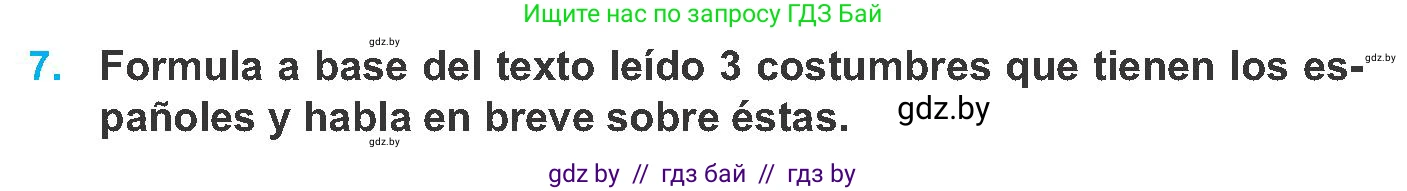 Ищите нас по запросу ГДЗ Бай

gdz.by

7. Formula a base del texto leído 3 costumbres que tienen los españoles y habla en breve sobre éstas.

gdz.by

gdz.by

gdz.by

gdz by // гдз бай // гдз by